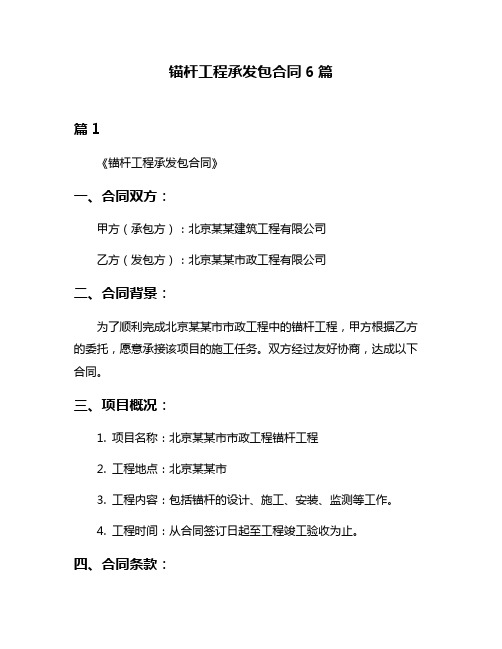 锚杆工程承发包合同 6 篇

篇 1

《锚杆工程承发包合同》

一、合同双方：

甲方（承包方）：北京某某建筑工程有限公司

乙方（发包方）：北京某某市政工程有限公司

二、合同背景：

为了顺利完成北京某某市市政工程中的锚杆工程，甲方根据乙方的委托，愿意承接该项目的施工任务。双方经过友好协商，达成以下合同。

三、项目概况：

1. 项目名称：北京某某市市政工程锚杆工程

2. 工程地点：北京某某市

3. 工程内容：包括锚杆的设计、施工、安装、监测等工作。

4. 工程时间：从合同签订日起至工程竣工验收为止。

四、合同条款：